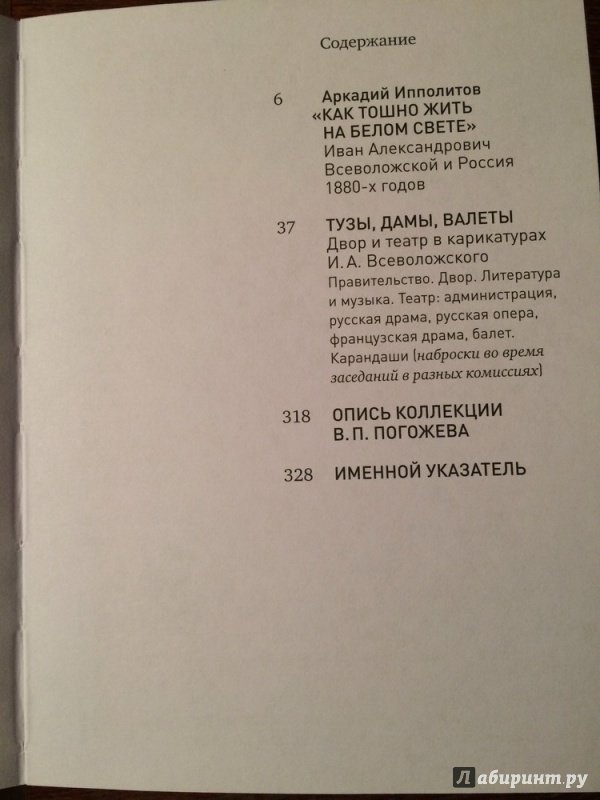 Содержание

6 Аркадий Ипполитов
«КАК ТОШНО ЖИТЬ НА БЕЛОМ СВЕТЕ»
Иван Александрович Всеволожской и Россия 1880-х годов

37 ТУЗЫ, ДАМЫ, ВАЛЕТЫ
Двор и театр в карикатурах И. А. Всеволожского
Правительство. Двор. Литература и музыка. Театр: администрация, русская драма, русская опера, французская драма, балет. Карандаши (наброски во время заседаний в разных комиссиях)

318 ОПИСЬ КОЛЛЕКЦИИ В. П. ПОГОЖЕВА

328 ИМЕННОЙ УКАЗАТЕЛЬ

Лабиринт.ру